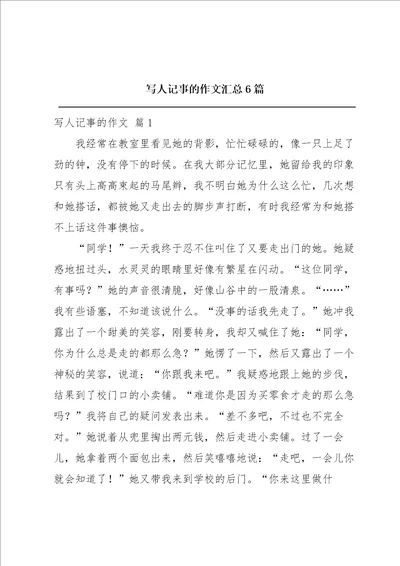 写人记事的作文汇总6篇

写人记事的作文 篇1

我经常在教室里看见她的背影，忙忙碌碌的，像一只上足了劲的钟，没有停下的时候。在我大部分记忆里，她留给我的印象只有头上高高束起的马尾辫，我不明白她为什么这么忙，几次想和她搭话，都被她又走出去的脚步声打断，有时我经常为和她搭不上话这件事懊恼。

“同学！”一天我终于忍不住叫住了又要走出门的她。她疑惑地扭过头，水灵灵的眼睛里好像有繁星在闪动。“这位同学，有事吗？”她的声音很清脆，好像山谷中的一股清泉。“……”我有些语塞，不知道该说什么。“没事的话我先走了。”她冲我露出了一个甜美的笑容，刚要转身，我却又喊住了她：“同学，你为什么总是走的都那么急？”她愣了一下，然后又露出了一个神秘的笑容，说道：“你跟我来吧。”我疑惑地跟上她的步伐，结果到了校门口的小卖铺。“难道你是因为买零食才走的那么急吗？”我将自己的疑问发表出来。“差不多吧，不过也不完全对。”她说着从兜里掏出两元钱，然后走进小卖铺。过了一会儿，她拿着两个面包出来，然后笑嘻嘻地说：“走吧，一会儿你就会知道了！”她又带我来到学校的后门。“你来这里做什